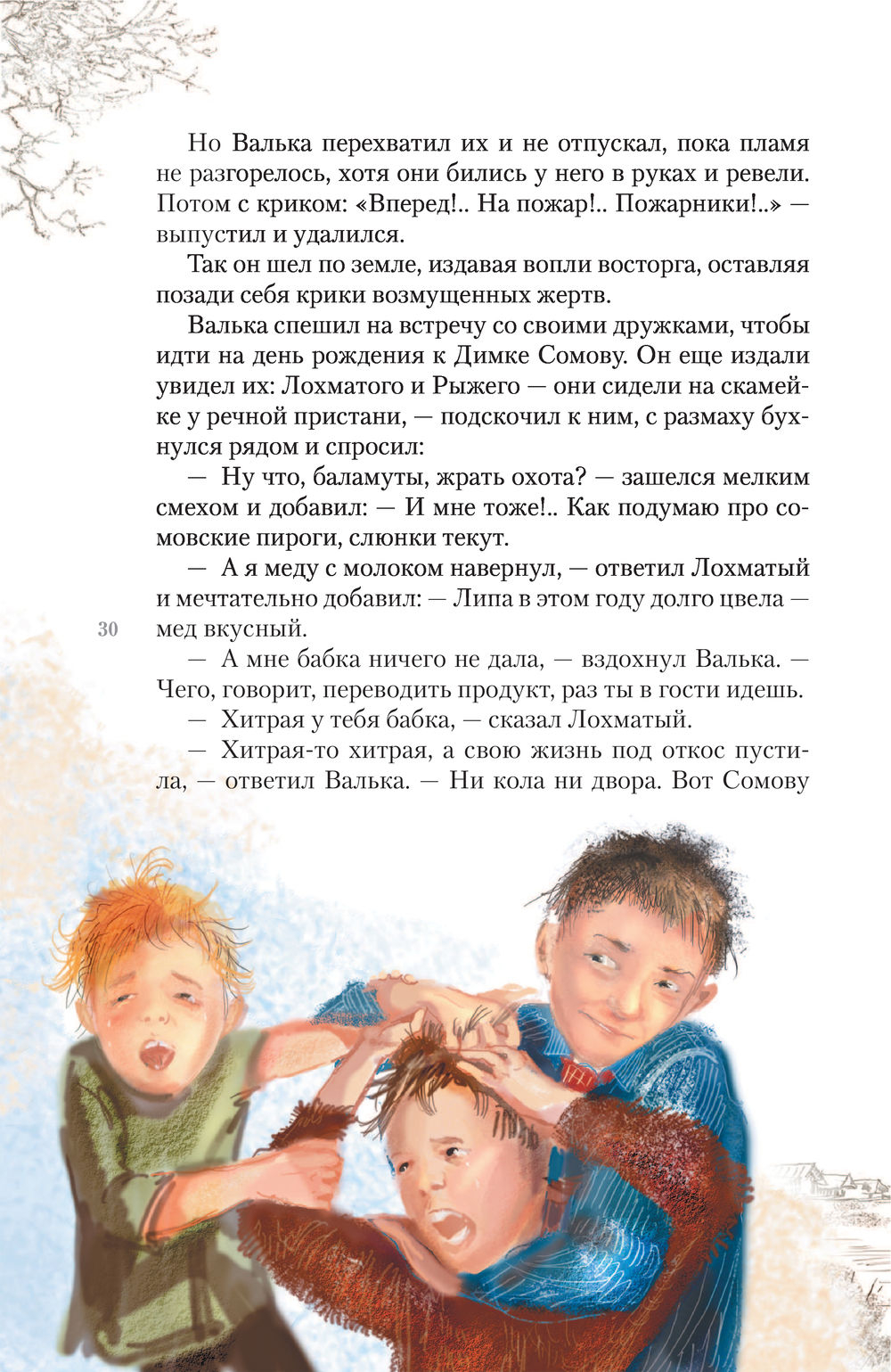 Но Валька перехватил их и не отпускал, пока пламя не разгорелось, хотя они бились у него в руках и ревели. Потом с криком: «Вперед!.. На пожар!.. Пожарники!..» — выпустил и удалился.

Так он шел по земле, издавая вопли восторга, оставляя позади себя крики возмущенных жертв.

Валька спешил на встречу со своими дружками, чтобы идти на день рождения к Димке Сомову. Он еще издали увидел их: Лохматого и Рыжего — они сидели на скамейке у речной пристани, — подскочил к ним, с размаху бухнулся рядом и спросил:

— Ну что, баламуты, жрать охота? — зашелся мелким смехом и добавил: — И мне тоже!.. Как подумаю про сомовские пироги, слюнки текут.

— А я меду с молоком навернул, — ответил Лохматый и мечтательно добавил: — Липа в этом году долго цвела — мед вкусный.

30

— А мне бабка ничего не дала, — вздохнул Валька. — Чего, говорит, переводить продукт, раз ты в гости идешь.

— Хитрая у тебя бабка, — сказал Лохматый.

— Хитрая-то хитрая, а свою жизнь под откос пустила, — ответил Валька. — Ни кола ни двора. Вот Сомову